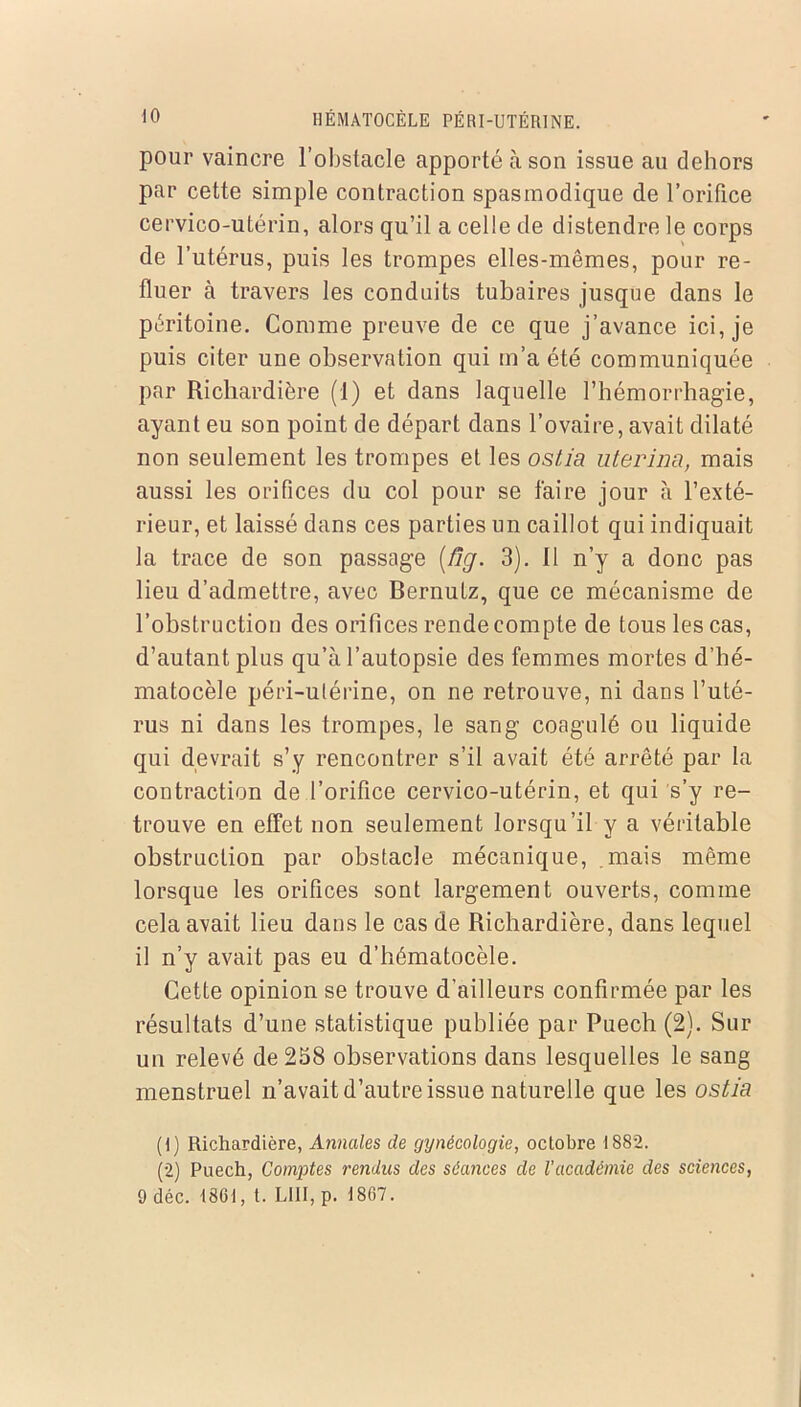 10 HÉMATOCÈLE PÉRI-UTÉRINE.

pour vaincre l'obstacle apporté à son issue au dehors par cette simple contraction spasmodique de l'orifice cervico-utérin, alors qu'il a celle de distendre le corps de l'utérus, puis les trompes elles-mêmes, pour refluer à travers les conduits tubaires jusque dans le péritoine. Comme preuve de ce que j'avance ici, je puis citer une observation qui m'a été communiquée par Richardière (1) et dans laquelle l'hémorrhagie, ayant eu son point de départ dans l'ovaire, avait dilaté non seulement les trompes et les ostia uterina, mais aussi les orifices du col pour se faire jour à l'extérieur, et laissé dans ces parties un caillot qui indiquait la trace de son passage (fig. 3). Il n'y a donc pas lieu d'admettre, avec Bernutz, que ce mécanisme de l'obstruction des orifices rende compte de tous les cas, d'autant plus qu'à l'autopsie des femmes mortes d'hématocèle péri-utérine, on ne retrouve, ni dans l'utérus ni dans les trompes, le sang coagulé ou liquide qui devrait s'y rencontrer s'il avait été arrêté par la contraction de l'orifice cervico-utérin, et qui s'y retrouve en effet non seulement lorsqu'il y a véritable obstruction par obstacle mécanique, mais même lorsque les orifices sont largement ouverts, comme cela avait lieu dans le cas de Richardière, dans lequel il n'y avait pas eu d'hématocèle.

Cette opinion se trouve d'ailleurs confirmée par les résultats d'une statistique publiée par Puech (2). Sur un relevé de 258 observations dans lesquelles le sang menstruel n'avait d'autre issue naturelle que les ostia

(1) Richardière, Annales de gynécologie, octobre 1882.
(2) Puech, Comptes rendus des séances de l'académie des sciences, 9 déc. 1861, t. LIII, p. 1867.